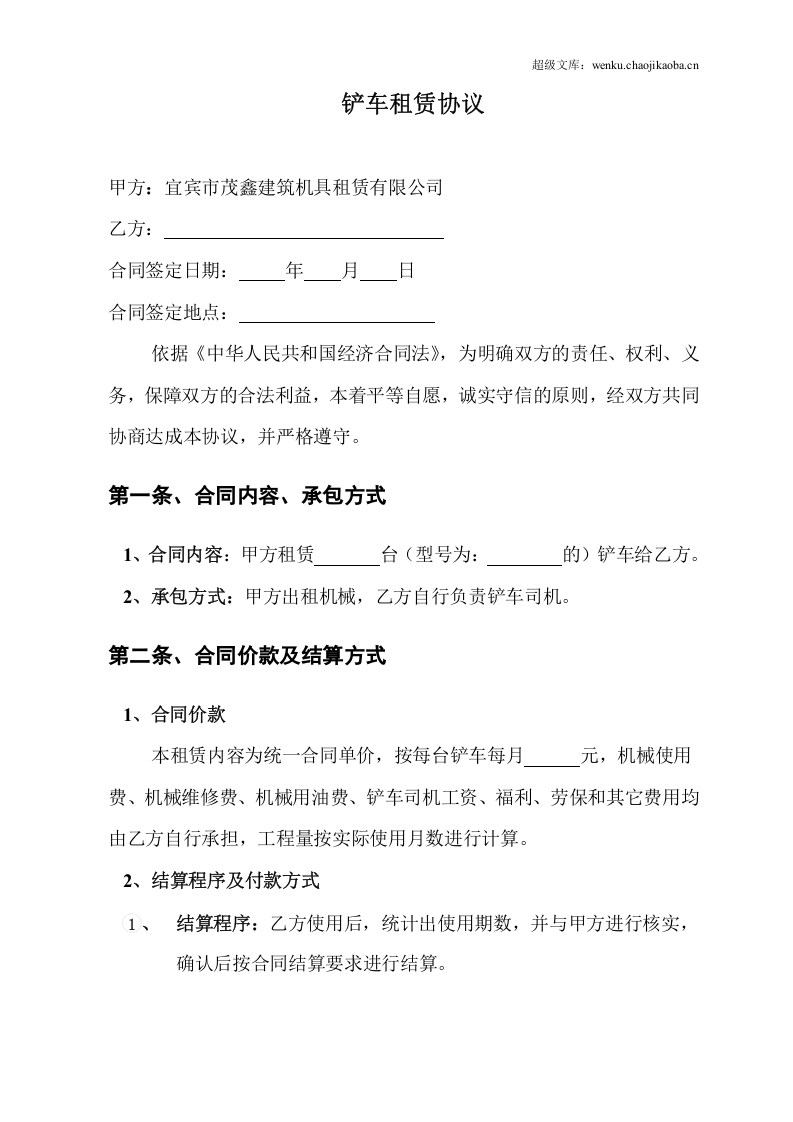 超级文库：wenku.chaojikaoba.cn

铲车租赁协议

甲方：宜宾市茂鑫建筑机具租赁有限公司

乙方：____

合同签定日期：____年____月____日

合同签定地点：____

依据《中华人民共和国经济合同法》，为明确双方的责任、权利、义务，保障双方的合法利益，本着平等自愿，诚实守信的原则，经双方共同协商达成本协议，并严格遵守。

第一条、合同内容、承包方式

1、合同内容：甲方租赁____台（型号为：____的）铲车给乙方。

2、承包方式：甲方出租机械，乙方自行负责铲车司机。

第二条、合同价款及结算方式

1、合同价款

本租赁内容为统一合同单价，按每台铲车每月____元，机械使用费、机械维修费、机械用油费、铲车司机工资、福利、劳保和其它费用均由乙方自行承担，工程量按实际使用月数进行计算。

2、结算程序及付款方式

1、 结算程序：乙方使用后，统计出使用期数，并与甲方进行核实，确认后按合同结算要求进行结算。